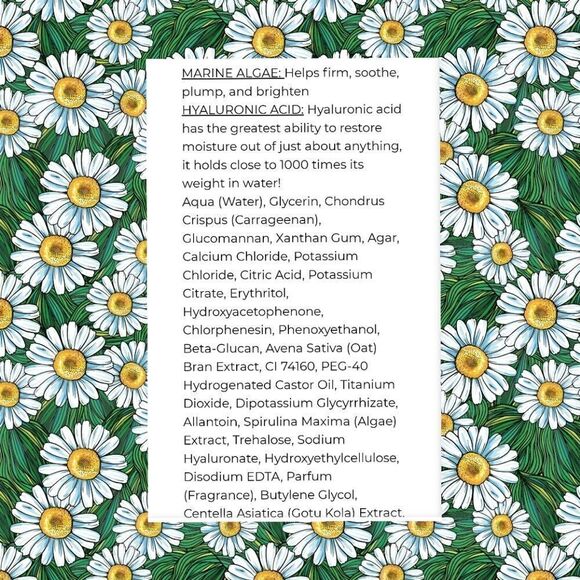 MARINE ALGAE: Helps firm, soothe, plump, and brighten
HYALURONIC ACID: Hyaluronic acid has the greatest ability to restore moisture out of just about anything, it holds close to 1000 times its weight in water!
Aqua (Water), Glycerin, Chondrus Crispus (Carrageenan), Glucomannan, Xanthan Gum, Agar, Calcium Chloride, Potassium Chloride, Citric Acid, Potassium Citrate, Erythritol, Hydroxyacetophenone, Chlorphenesin, Phenoxyethanol, Beta-Glucan, Avena Sativa (Oat) Bran Extract, CI 74160, PEG-40 Hydrogenated Castor Oil, Titanium Dioxide, Dipotassium Glycyrrhizate, Allantoin, Spirulina Maxima (Algae) Extract, Trehalose, Sodium Hyaluronate, Hydroxyethylcellulose, Disodium EDTA, Parfum (Fragrance), Butylene Glycol, Centella Asiatica (Gotu Kola) Extract.